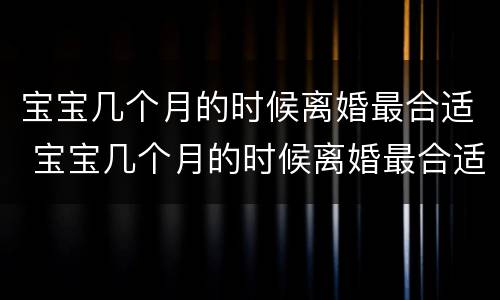 宝宝几个月的时候离婚最合适

宝宝几个月的时候离婚最合适